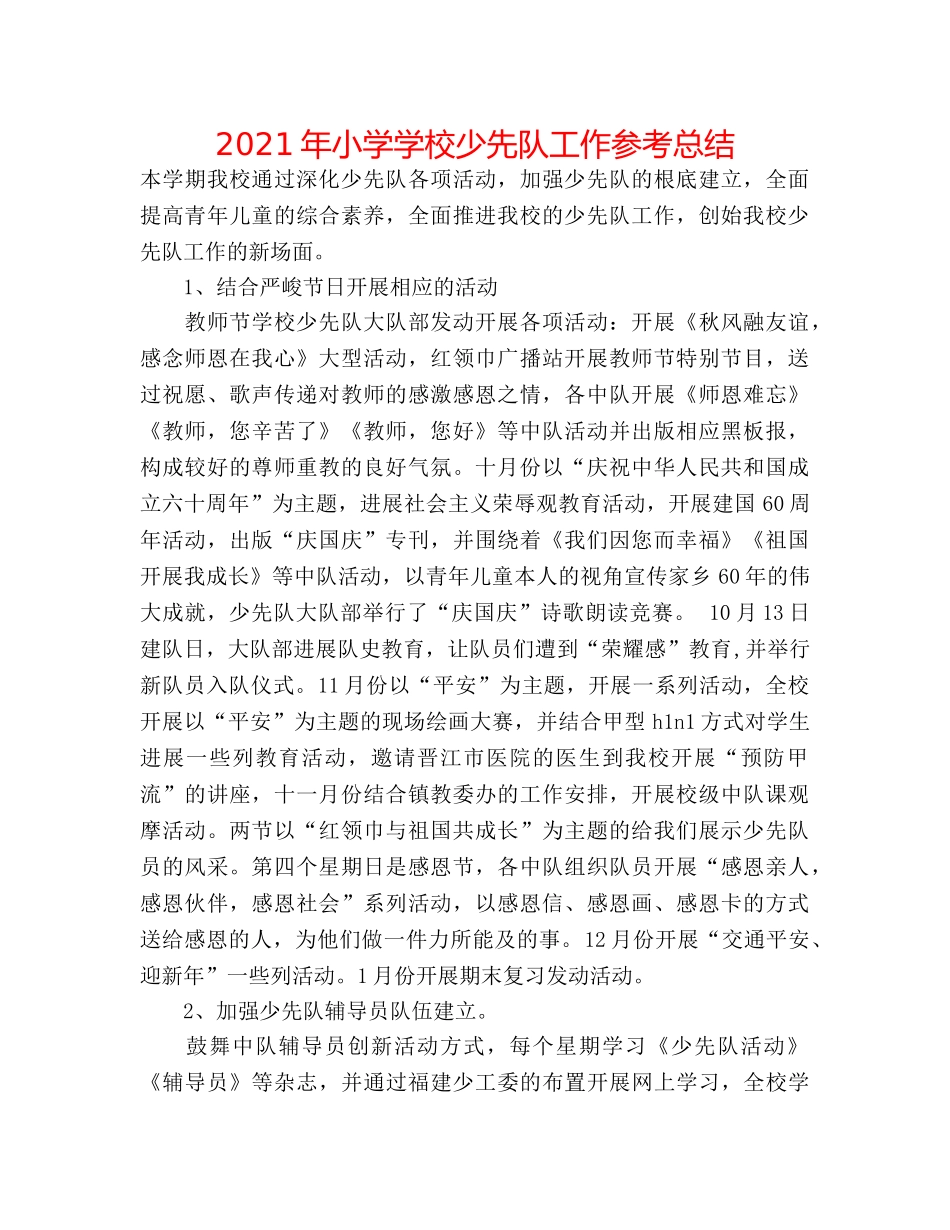 2021年小学学校少先队工作参考总结

本学期我校通过深化少先队各项活动，加强少先队的根底建立，全面提高青年儿童的综合素养，全面推进我校的少先队工作，创始我校少先队工作的新场面。

1、结合严峻节日开展相应的活动

教师节学校少先队大队部发动开展各项活动：开展《秋风融友谊，感念师恩在我心》大型活动，红领巾广播站开展教师节特别节目，送过祝愿、歌声传递对教师的感激感恩之情，各中队开展《师恩难忘》《教师，您辛苦了》《教师，您好》等中队活动并出版相应黑板报，构成较好的尊师重教的良好气氛。十月份以“庆祝中华人民共和国成立六十周年”为主题，进展社会主义荣辱观教育活动，开展建国60周年活动，出版“庆国庆”专刊，并围绕着《我们因您而幸福》《祖国开展我成长》等中队活动，以青年儿童本人的视角宣传家乡60年的伟大成就，少先队大队部举行了“庆国庆”诗歌朗读竞赛。 10月13日建队日，大队部进展队史教育，让队员们遭到“荣耀感”教育,并举行新队员入队仪式。11月份以“平安”为主题，开展一系列活动，全校开展以“平安”为主题的现场绘画大赛，并结合甲型h1n1方式对学生进展一些列教育活动，邀请晋江市医院的医生到我校开展“预防甲流”的讲座，十一月份结合镇教委办的工作安排，开展校级中队课观摩活动。两节以“红领巾与祖国共成长”为主题的给我们展示少先队员的风采。第四个星期日是感恩节，各中队组织队员开展“感恩亲人，感恩伙伴，感恩社会”系列活动，以感恩信、感恩画、感恩卡的方式送给感恩的人，为他们做一件力所能及的事。12月份开展“交通平安、迎新年”一些列活动。1月份开展期末复习发动活动。

2、加强少先队辅导员队伍建立。

鼓舞中队辅导员创新活动方式，每个星期学习《少先队活动》《辅导员》等杂志，并通过福建少工委的布置开展网上学习，全校学